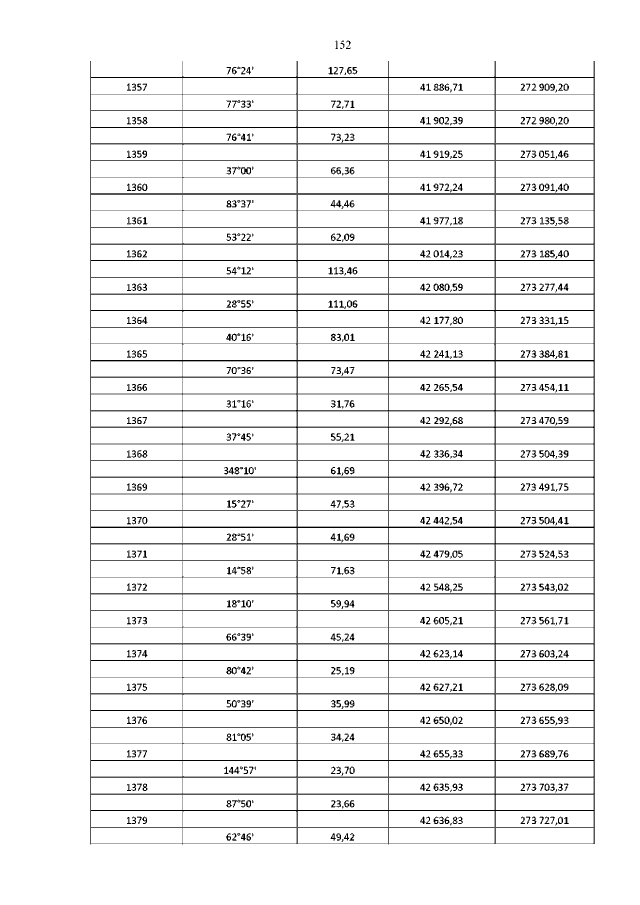 152

| | | | | |
|---|---|---|---|---|
| | 76°24' | 127,65 | | |
| 1357 | | | 41 886,71 | 272 909,20 |
| | 77°33' | 72,71 | | |
| 1358 | | | 41 902,39 | 272 980,20 |
| | 76°41' | 73,23 | | |
| 1359 | | | 41 919,25 | 273 051,46 |
| | 37°00' | 66,36 | | |
| 1360 | | | 41 972,24 | 273 091,40 |
| | 83°37' | 44,46 | | |
| 1361 | | | 41 977,18 | 273 135,58 |
| | 53°22' | 62,09 | | |
| 1362 | | | 42 014,23 | 273 185,40 |
| | 54°12' | 113,46 | | |
| 1363 | | | 42 080,59 | 273 277,44 |
| | 28°55' | 111,06 | | |
| 1364 | | | 42 177,80 | 273 331,15 |
| | 40°16' | 83,01 | | |
| 1365 | | | 42 241,13 | 273 384,81 |
| | 70°36' | 73,47 | | |
| 1366 | | | 42 265,54 | 273 454,11 |
| | 31°16' | 31,76 | | |
| 1367 | | | 42 292,68 | 273 470,59 |
| | 37°45' | 55,21 | | |
| 1368 | | | 42 336,34 | 273 504,39 |
| | 348°10' | 61,69 | | |
| 1369 | | | 42 396,72 | 273 491,75 |
| | 15°27' | 47,53 | | |
| 1370 | | | 42 442,54 | 273 504,41 |
| | 28°51' | 41,69 | | |
| 1371 | | | 42 479,05 | 273 524,53 |
| | 14°58' | 71,63 | | |
| 1372 | | | 42 548,25 | 273 543,02 |
| | 18°10' | 59,94 | | |
| 1373 | | | 42 605,21 | 273 561,71 |
| | 66°39' | 45,24 | | |
| 1374 | | | 42 623,14 | 273 603,24 |
| | 80°42' | 25,19 | | |
| 1375 | | | 42 627,21 | 273 628,09 |
| | 50°39' | 35,99 | | |
| 1376 | | | 42 650,02 | 273 655,93 |
| | 81°05' | 34,24 | | |
| 1377 | | | 42 655,33 | 273 689,76 |
| | 144°57' | 23,70 | | |
| 1378 | | | 42 635,93 | 273 703,37 |
| | 87°50' | 23,66 | | |
| 1379 | | | 42 636,83 | 273 727,01 |
| | 62°46' | 49,42 | | |